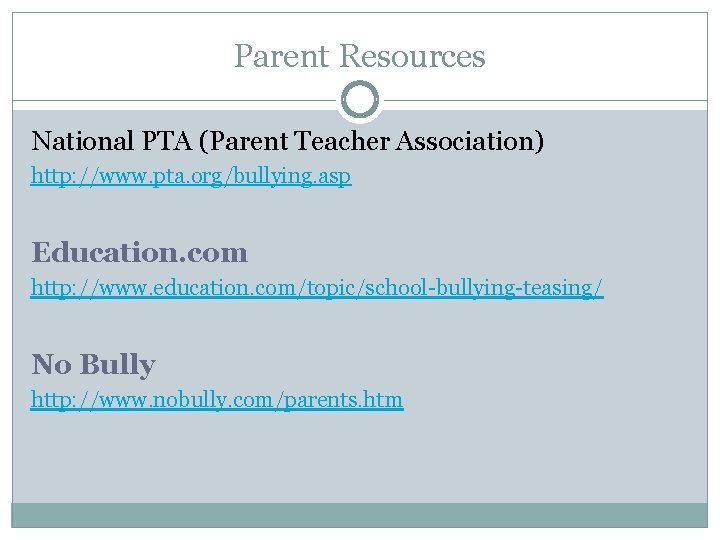 Parent Resources

National PTA (Parent Teacher Association)
http://www.pta.org/bullying.asp

Education.com
http://www.education.com/topic/school-bullying-teasing/

No Bully
http://www.nobully.com/parents.htm